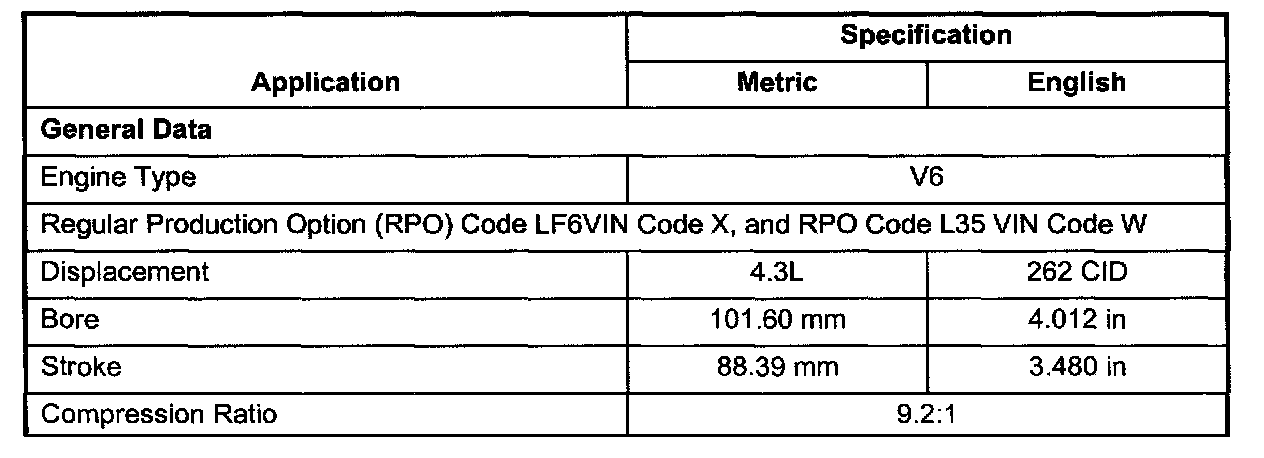 | Application | Specification | |
|---|---|---|
| | Metric | English |
| General Data | | |
| Engine Type | V6 | |
| Regular Production Option (RPO) Code LF6VIN Code X, and RPO Code L35 VIN Code W | | |
| Displacement | 4.3L | 262 CID |
| Bore | 101.60 mm | 4.012 in |
| Stroke | 88.39 mm | 3.480 in |
| Compression Ratio | 9.2:1 | |